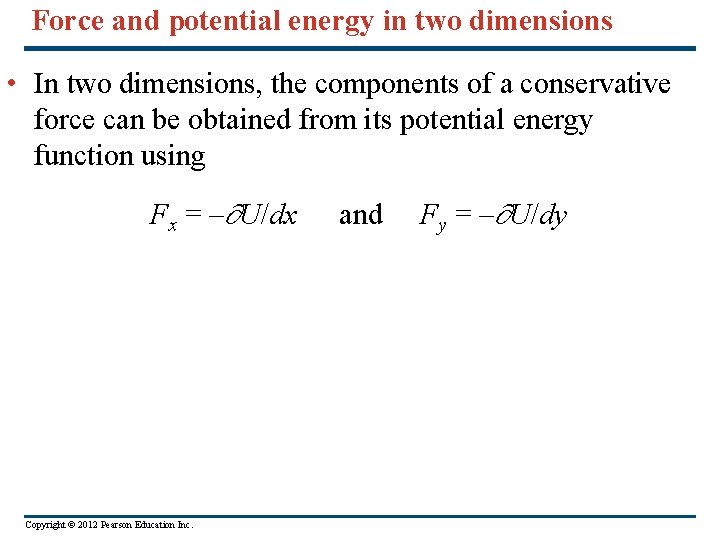 Force and potential energy in two dimensions

• In two dimensions, the components of a conservative force can be obtained from its potential energy function using

$F_x = -\partial U/dx$ and $F_y = -\partial U/dy$

Copyright © 2012 Pearson Education Inc.